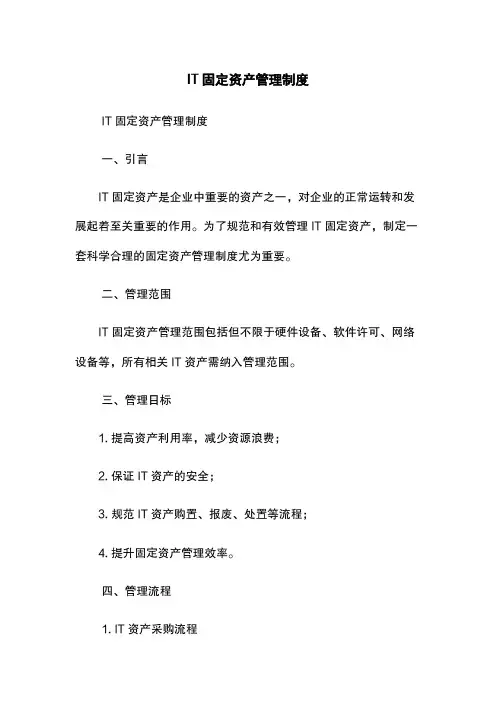 IT 固定资产管理制度

IT 固定资产管理制度

一、引言

IT 固定资产是企业中重要的资产之一，对企业的正常运转和发展起着至关重要的作用。为了规范和有效管理 IT 固定资产，制定一套科学合理的固定资产管理制度尤为重要。

二、管理范围

IT 固定资产管理范围包括但不限于硬件设备、软件许可、网络设备等，所有相关 IT 资产需纳入管理范围。

三、管理目标

1. 提高资产利用率，减少资源浪费；

2. 保证 IT 资产的安全；

3. 规范 IT 资产购置、报废、处置等流程；

4. 提升固定资产管理效率。

四、管理流程

1. IT 资产采购流程